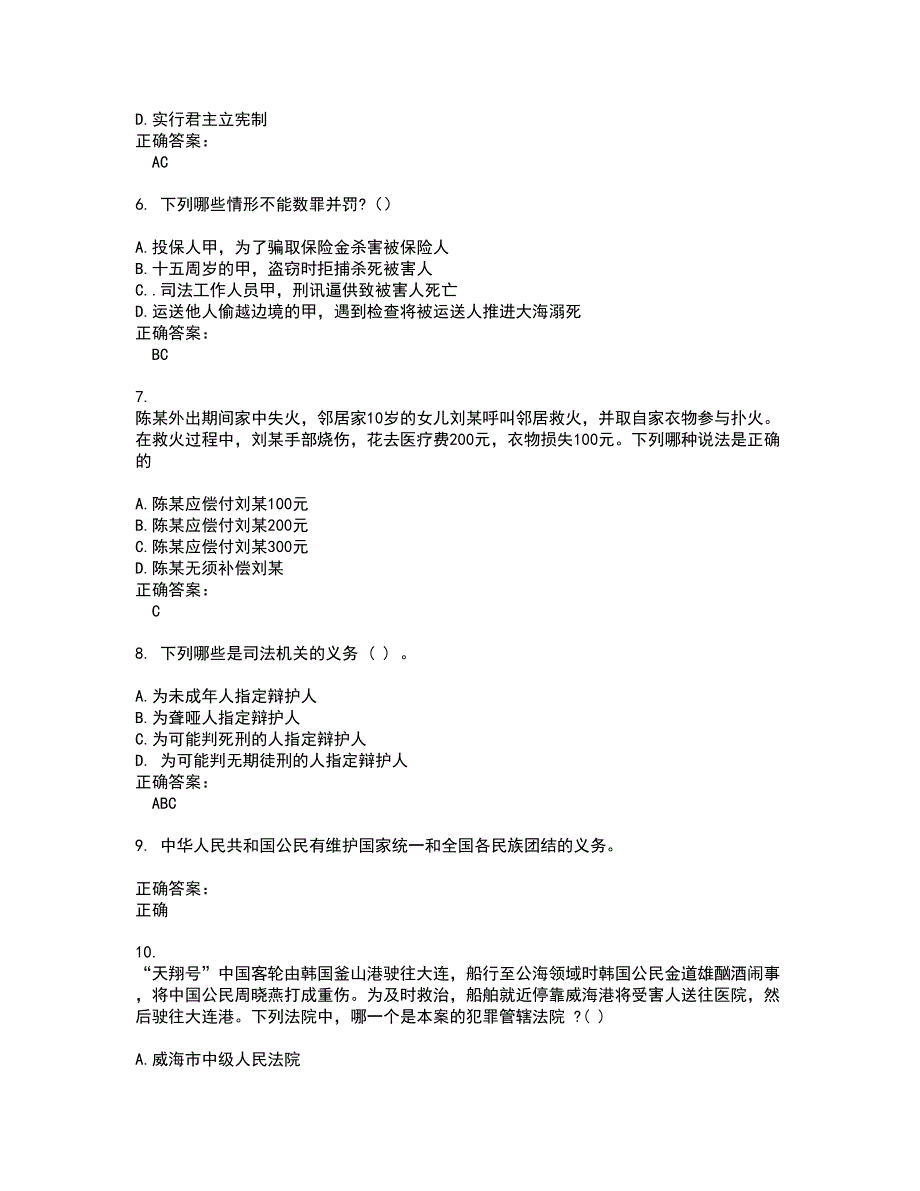 D.实行君主立宪制
正确答案：
AC

6. 下列哪些情形不能数罪并罚?（）

A.投保人甲，为了骗取保险金杀害被保险人
B.十五周岁的甲，盗窃时拒捕杀死被害人
C..司法工作人员甲，刑讯逼供致被害人死亡
D.运送他人偷越边境的甲，遇到检查将被运送人推进大海溺死
正确答案：
BC

7.
陈某外出期间家中失火，邻居家10岁的女儿刘某呼叫邻居救火，并取自家衣物参与扑火。在救火过程中，刘某手部烧伤，花去医疗费200元，衣物损失100元。下列哪种说法是正确的

A.陈某应偿付刘某100元
B.陈某应偿付刘某200元
C.陈某应偿付刘某300元
D.陈某无须补偿刘某
正确答案：
C

8. 下列哪些是司法机关的义务（ ）。

A.为未成年人指定辩护人
B.为聋哑人指定辩护人
C.为可能判死刑的人指定辩护人
D. 为可能判无期徒刑的人指定辩护人
正确答案：
ABC

9. 中华人民共和国公民有维护国家统一和全国各民族团结的义务。

正确答案：
正确

10.
“天翔号”中国客轮由韩国釜山港驶往大连，船行至公海领域时韩国公民金道雄酗酒闹事，将中国公民周晓燕打成重伤。为及时救治，船舶就近停靠威海港将受害人送往医院，然后驶往大连港。下列法院中，哪一个是本案的犯罪管辖法院 ?( )

A.威海市中级人民法院